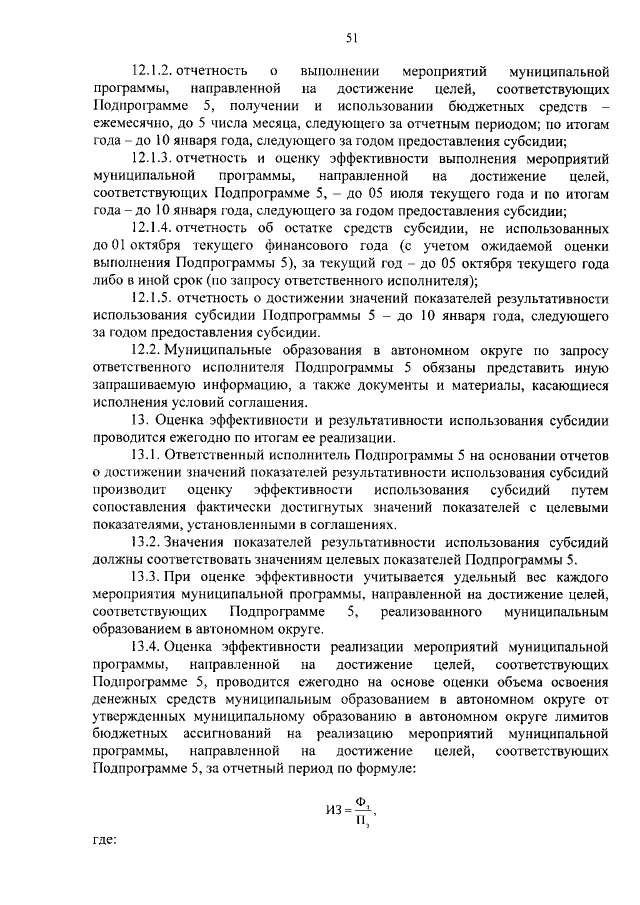 51

12.1.2. отчетность о выполнении мероприятий муниципальной программы, направленной на достижение целей, соответствующих Подпрограмме 5, получении и использовании бюджетных средств – ежемесячно, до 5 числа месяца, следующего за отчетным периодом; по итогам года – до 10 января года, следующего за годом предоставления субсидии;

12.1.3. отчетность и оценку эффективности выполнения мероприятий муниципальной программы, направленной на достижение целей, соответствующих Подпрограмме 5, – до 05 июля текущего года и по итогам года – до 10 января года, следующего за годом предоставления субсидии;

12.1.4. отчетность об остатке средств субсидии, не использованных до 01 октября текущего финансового года (с учетом ожидаемой оценки выполнения Подпрограммы 5), за текущий год – до 05 октября текущего года либо в иной срок (по запросу ответственного исполнителя);

12.1.5. отчетность о достижении значений показателей результативности использования субсидии Подпрограммы 5 – до 10 января года, следующего за годом предоставления субсидии.

12.2. Муниципальные образования в автономном округе по запросу ответственного исполнителя Подпрограммы 5 обязаны представить иную запрашиваемую информацию, а также документы и материалы, касающиеся исполнения условий соглашения.

13. Оценка эффективности и результативности использования субсидии проводится ежегодно по итогам ее реализации.

13.1. Ответственный исполнитель Подпрограммы 5 на основании отчетов о достижении значений показателей результативности использования субсидий производит оценку эффективности использования субсидий путем сопоставления фактически достигнутых значений показателей с целевыми показателями, установленными в соглашениях.

13.2. Значения показателей результативности использования субсидий должны соответствовать значениям целевых показателей Подпрограммы 5.

13.3. При оценке эффективности учитывается удельный вес каждого мероприятия муниципальной программы, направленной на достижение целей, соответствующих Подпрограмме 5, реализованного муниципальным образованием в автономном округе.

13.4. Оценка эффективности реализации мероприятий муниципальной программы, направленной на достижение целей, соответствующих Подпрограмме 5, проводится ежегодно на основе оценки объема освоения денежных средств муниципальным образованием в автономном округе от утвержденных муниципальному образованию в автономном округе лимитов бюджетных ассигнований на реализацию мероприятий муниципальной программы, направленной на достижение целей, соответствующих Подпрограмме 5, за отчетный период по формуле:

$ИЗ = \frac{Ф_з}{П_з}$,

где: